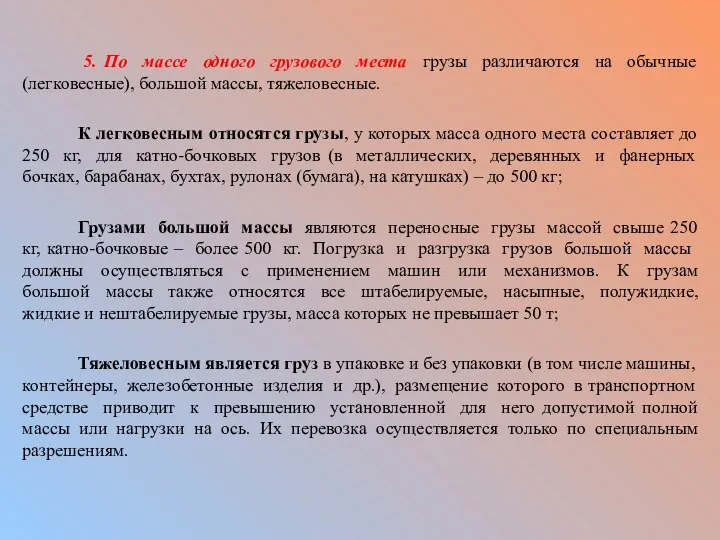 5. По массе одного грузового места грузы различаются на обычные (легковесные), большой массы, тяжеловесные.

К легковесным относятся грузы, у которых масса одного места составляет до 250 кг, для катно-бочковых грузов (в металлических, деревянных и фанерных бочках, барабанах, бухтах, рулонах (бумага), на катушках) – до 500 кг;

Грузами большой массы являются переносные грузы массой свыше 250 кг, катно-бочковые – более 500 кг. Погрузка и разгрузка грузов большой массы должны осуществляться с применением машин или механизмов. К грузам большой массы также относятся все штабелируемые, насыпные, полужидкие, жидкие и нештабелируемые грузы, масса которых не превышает 50 т;

Тяжеловесным является груз в упаковке и без упаковки (в том числе машины, контейнеры, железобетонные изделия и др.), размещение которого в транспортном средстве приводит к превышению установленной для него допустимой полной массы или нагрузки на ось. Их перевозка осуществляется только по специальным разрешениям.